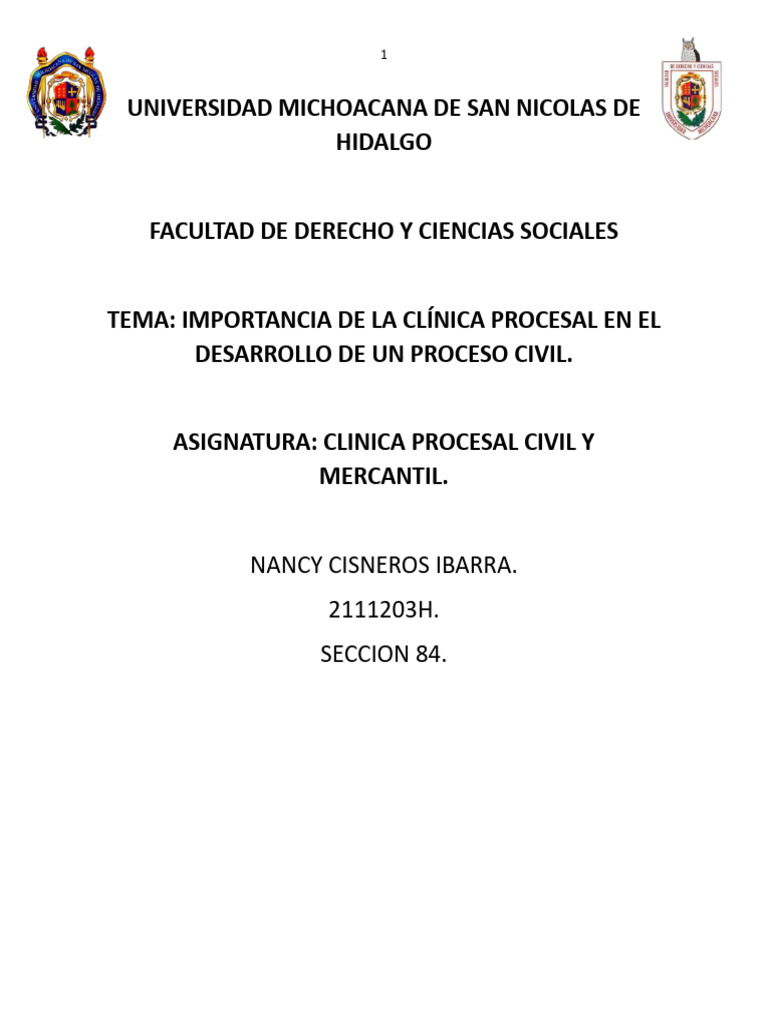 1

UNIVERSIDAD MICHOACANA DE SAN NICOLAS DE HIDALGO

FACULTAD DE DERECHO Y CIENCIAS SOCIALES

TEMA: IMPORTANCIA DE LA CLÍNICA PROCESAL EN EL DESARROLLO DE UN PROCESO CIVIL.

ASIGNATURA: CLINICA PROCESAL CIVIL Y MERCANTIL.

NANCY CISNEROS IBARRA.

2111203H.

SECCION 84.